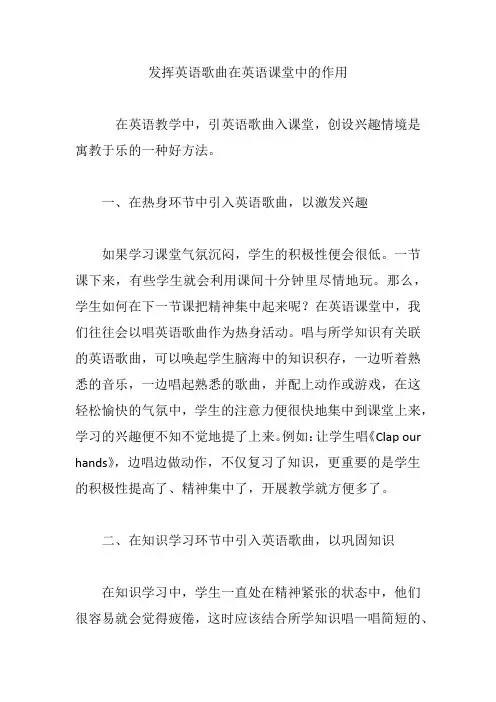 发挥英语歌曲在英语课堂中的作用

在英语教学中，引英语歌曲入课堂，创设兴趣情境是寓教于乐的一种好方法。

一、在热身环节中引入英语歌曲，以激发兴趣

如果学习课堂气氛沉闷，学生的积极性便会很低。一节课下来，有些学生就会利用课间十分钟里尽情地玩。那么，学生如何在下一节课把精神集中起来呢？在英语课堂中，我们往往会以唱英语歌曲作为热身活动。唱与所学知识有关联的英语歌曲，可以唤起学生脑海中的知识积存，一边听着熟悉的音乐，一边唱起熟悉的歌曲，并配上动作或游戏，在这轻松愉快的气氛中，学生的注意力便很快地集中到课堂上来，学习的兴趣便不知不觉地提了上来。例如：让学生唱《Clap our hands》，边唱边做动作，不仅复习了知识，更重要的是学生的积极性提高了、精神集中了，开展教学就方便多了。

二、在知识学习环节中引入英语歌曲，以巩固知识

在知识学习中，学生一直处在精神紧张的状态中，他们很容易就会觉得疲倦，这时应该结合所学知识唱一唱简短的、